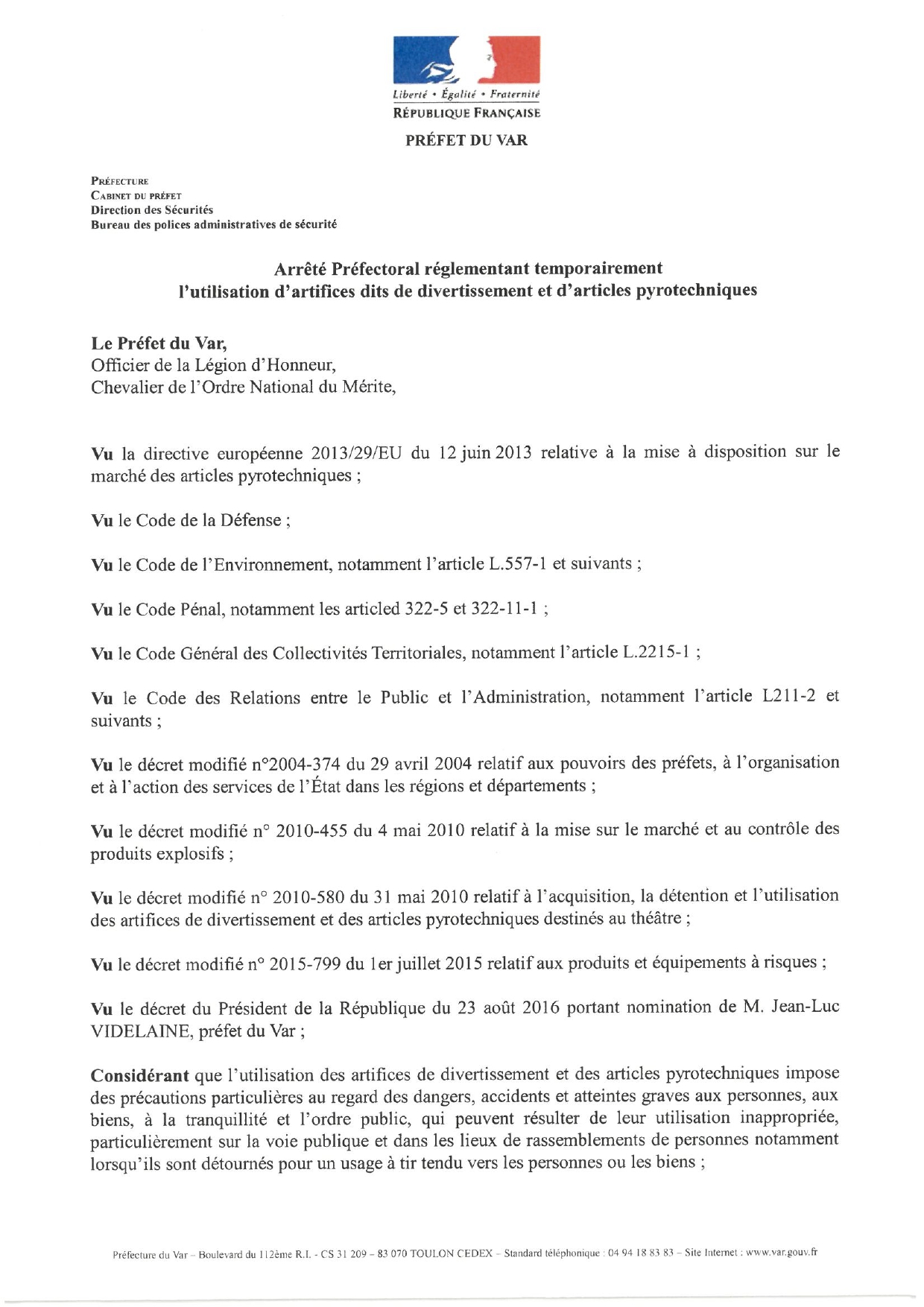 Liberté • Égalité • Fraternité
RÉPUBLIQUE FRANÇAISE

PRÉFET DU VAR

PRÉFECTURE
CABINET DU PRÉFET
Direction des Sécurités
Bureau des polices administratives de sécurité

Arrêté Préfectoral réglementant temporairement l'utilisation d'artifices dits de divertissement et d'articles pyrotechniques

Le Préfet du Var,
Officier de la Légion d'Honneur,
Chevalier de l'Ordre National du Mérite,

Vu la directive européenne 2013/29/EU du 12 juin 2013 relative à la mise à disposition sur le marché des articles pyrotechniques ;

Vu le Code de la Défense ;

Vu le Code de l'Environnement, notamment l'article L.557-1 et suivants ;

Vu le Code Pénal, notamment les articled 322-5 et 322-11-1 ;

Vu le Code Général des Collectivités Territoriales, notamment l'article L.2215-1 ;

Vu le Code des Relations entre le Public et l'Administration, notamment l'article L211-2 et suivants ;

Vu le décret modifié n°2004-374 du 29 avril 2004 relatif aux pouvoirs des préfets, à l'organisation et à l'action des services de l'État dans les régions et départements ;

Vu le décret modifié n° 2010-455 du 4 mai 2010 relatif à la mise sur le marché et au contrôle des produits explosifs ;

Vu le décret modifié n° 2010-580 du 31 mai 2010 relatif à l'acquisition, la détention et l'utilisation des artifices de divertissement et des articles pyrotechniques destinés au théâtre ;

Vu le décret modifié n° 2015-799 du 1er juillet 2015 relatif aux produits et équipements à risques ;

Vu le décret du Président de la République du 23 août 2016 portant nomination de M. Jean-Luc VIDELAINE, préfet du Var ;

Considérant que l'utilisation des artifices de divertissement et des articles pyrotechniques impose des précautions particulières au regard des dangers, accidents et atteintes graves aux personnes, aux biens, à la tranquillité et l'ordre public, qui peuvent résulter de leur utilisation inappropriée, particulièrement sur la voie publique et dans les lieux de rassemblements de personnes notamment lorsqu'ils sont détournés pour un usage à tir tendu vers les personnes ou les biens ;

Préfecture du Var – Boulevard du 112ème R.I. - CS 31 209 – 83 070 TOULON CEDEX – Standard téléphonique : 04 94 18 83 83 – Site Internet : www.var.gouv.fr